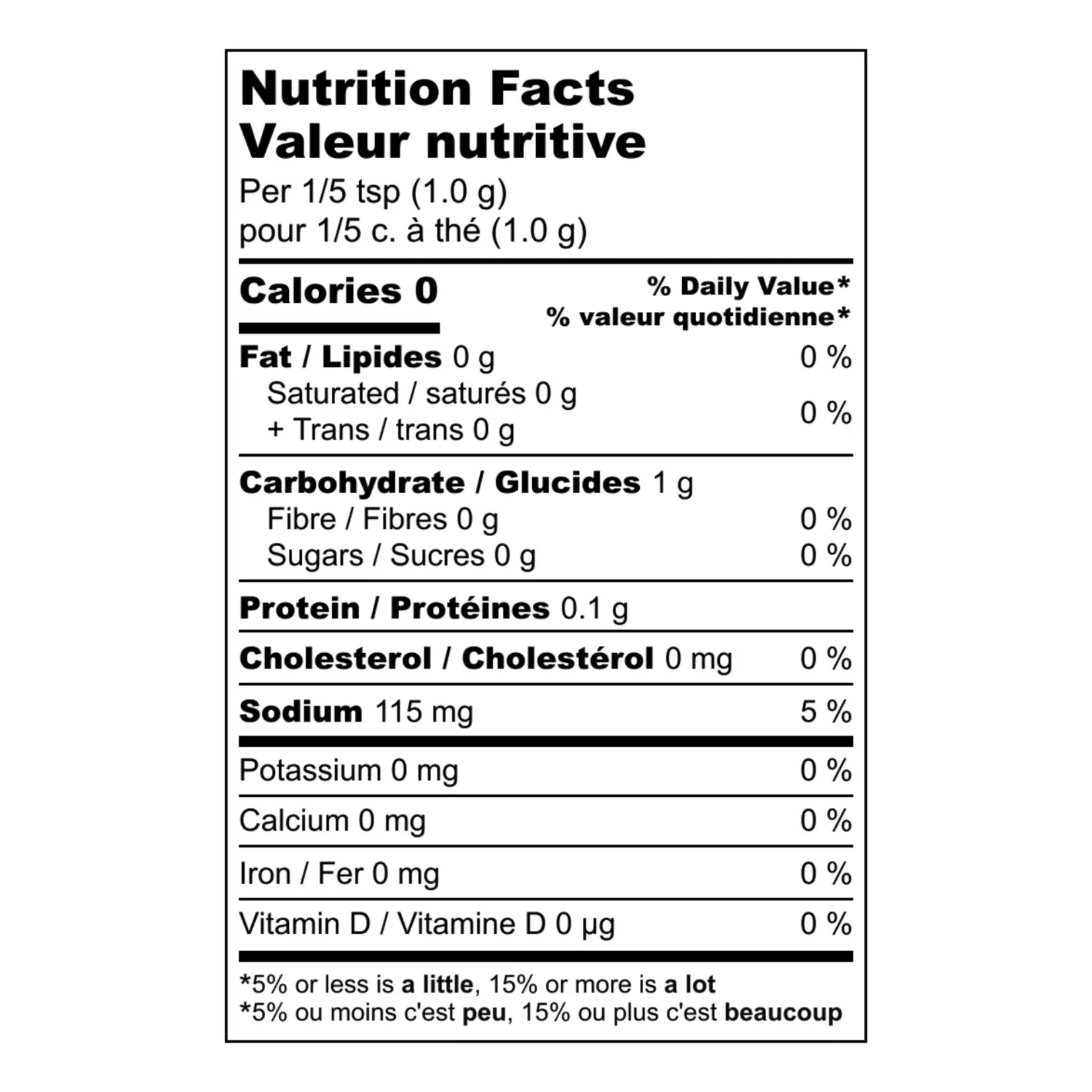 Nutrition Facts
Valeur nutritive
Per 1/5 tsp (1.0 g)
pour 1/5 c. à thé (1.0 g)

Calories 0

% Daily Value*
% valeur quotidienne*

Fat / Lipides 0 g 0 %
Saturated / saturés 0 g
+ Trans / trans 0 g 0 %

Carbohydrate / Glucides 1 g
Fibre / Fibres 0 g 0 %
Sugars / Sucres 0 g 0 %

Protein / Protéines 0.1 g

Cholesterol / Cholestérol 0 mg 0 %

Sodium 115 mg 5 %

Potassium 0 mg 0 %

Calcium 0 mg 0 %

Iron / Fer 0 mg 0 %

Vitamin D / Vitamine D 0 µg 0 %

*5% or less is a little, 15% or more is a lot
*5% ou moins c'est peu, 15% ou plus c'est beaucoup